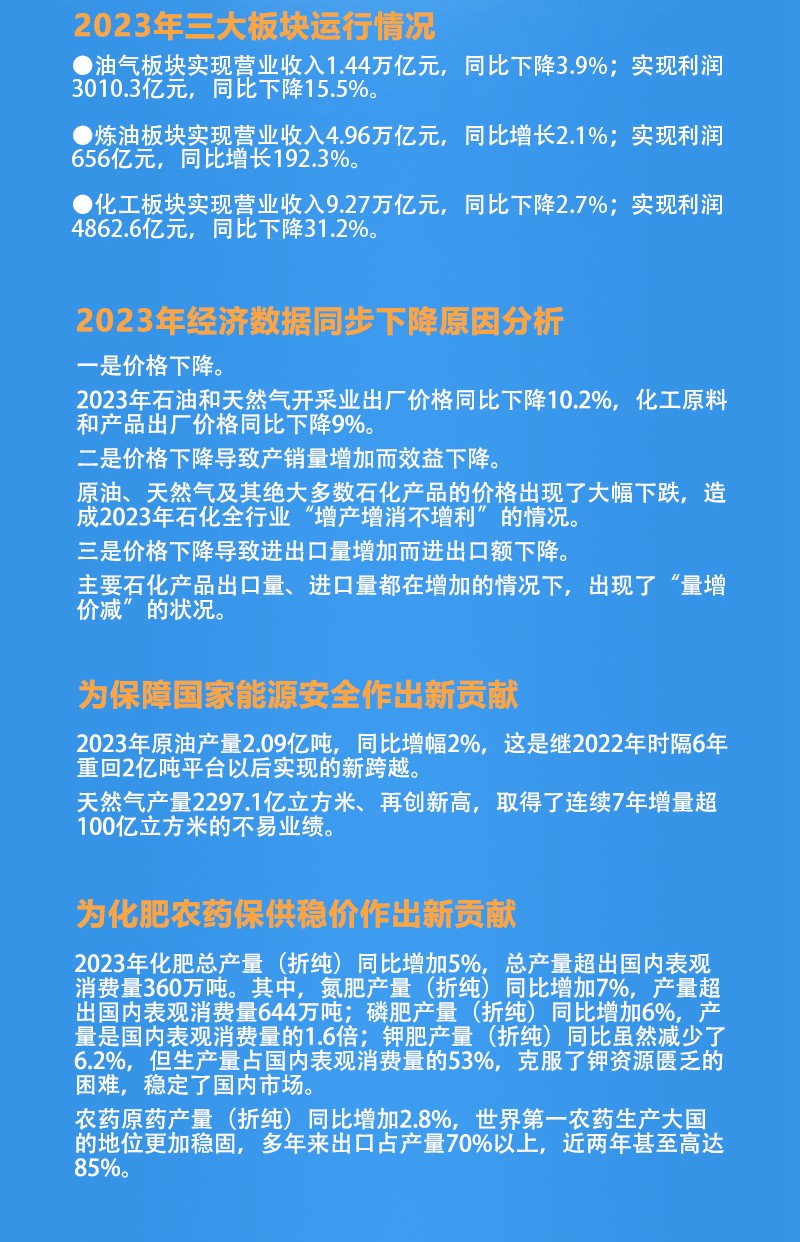 2023年三大板块运行情况

●油气板块实现营业收入1.44万亿元，同比下降3.9%；实现利润3010.3亿元，同比下降15.5%。

●炼油板块实现营业收入4.96万亿元，同比增长2.1%；实现利润656亿元，同比增长192.3%。

●化工板块实现营业收入9.27万亿元，同比下降2.7%；实现利润4862.6亿元，同比下降31.2%。

2023年经济数据同步下降原因分析

一是价格下降。

2023年石油和天然气开采业出厂价格同比下降10.2%，化工原料和产品出厂价格同比下降9%。

二是价格下降导致产销量增加而效益下降。

原油、天然气及其绝大多数石化产品的价格出现了大幅下跌，造成2023年石化全行业“增产增消不增利”的情况。

三是价格下降导致进出口量增加而进出口额下降。

主要石化产品出口量、进口量都在增加的情况下，出现了“量增价减”的状况。

为保障国家能源安全作出新贡献

2023年原油产量2.09亿吨，同比增幅2%，这是继2022年时隔6年重回2亿吨平台以后实现的新跨越。

天然气产量2297.1亿立方米、再创新高，取得了连续7年增量超100亿立方米的不易业绩。

为化肥农药保供稳价作出新贡献

2023年化肥总产量（折纯）同比增加5%，总产量超出国内表观消费量360万吨。其中，氮肥产量（折纯）同比增加7%，产量超出国内表观消费量644万吨；磷肥产量（折纯）同比增加6%，产量是国内表观消费量的1.6倍；钾肥产量（折纯）同比虽然减少了6.2%，但生产量占国内表观消费量的53%，克服了钾资源匮乏的困难，稳定了国内市场。

农药原药产量（折纯）同比增加2.8%，世界第一农药生产大国的地位更加稳固，多年来出口占产量70%以上，近两年甚至高达85%。